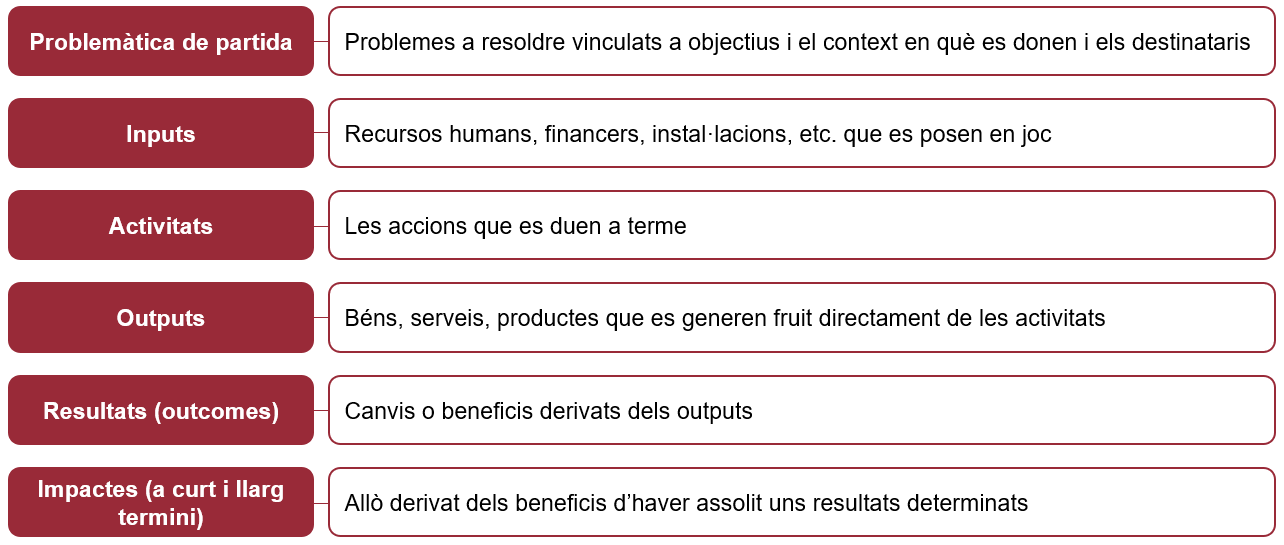 Problemàtica de partida
Problemes a resoldre vinculats a objectius i el context en què es donen i els destinataris

Inputs
Recursos humans, financers, instal·lacions, etc. que es posen en joc

Activitats
Les accions que es duen a terme

Outputs
Béns, serveis, productes que es generen fruit directament de les activitats

Resultats (outcomes)
Canvis o beneficis derivats dels outputs

Impactes (a curt i llarg termini)
Allò derivat dels beneficis d'haver assolit uns resultats determinats